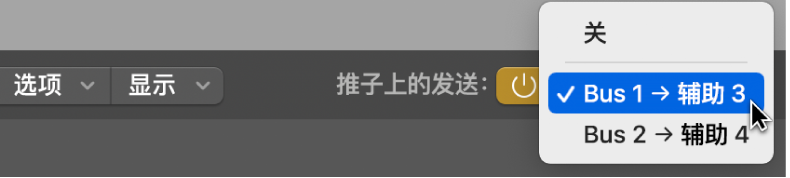 选项
显示
推子上的发送：
关
✓ Bus 1 → 辅助 3
Bus 2 → 辅助 4